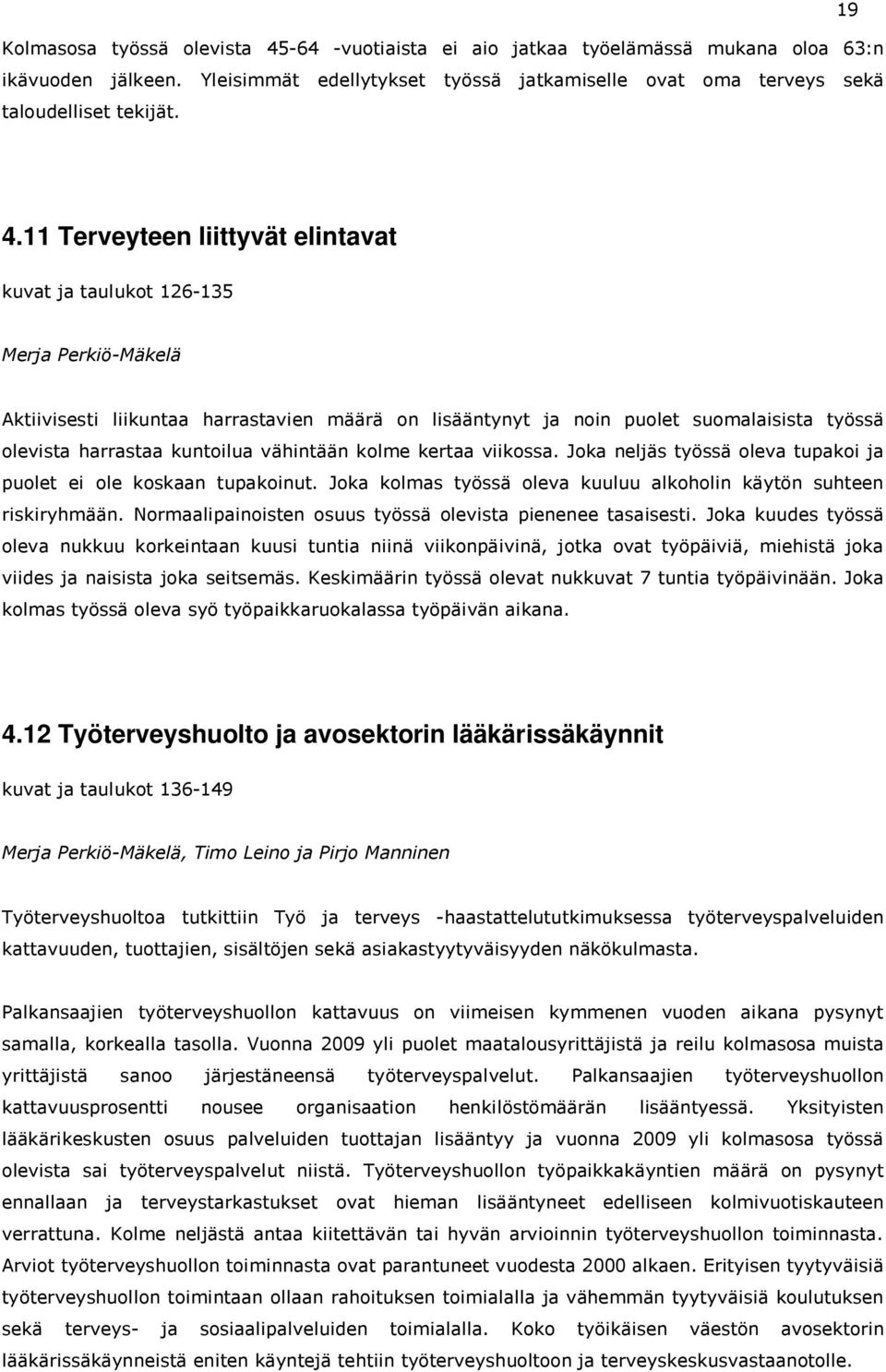 19

Kolmasosa työssä olevista 45-64 -vuotiaista ei aio jatkaa työelämässä mukana oloa 63:n ikävuoden jälkeen. Yleisimmät edellytykset työssä jatkamiselle ovat oma terveys sekä taloudelliset tekijät.

4.11 Terveyteen liittyvät elintavat

kuvat ja taulukot 126-135

Merja Perkiö-Mäkelä

Aktiivisesti liikuntaa harrastavien määrä on lisääntynyt ja noin puolet suomalaisista työssä olevista harrastaa kuntoilua vähintään kolme kertaa viikossa. Joka neljäs työssä oleva tupakoi ja puolet ei ole koskaan tupakoinut. Joka kolmas työssä oleva kuuluu alkoholin käytön suhteen riskiryhmään. Normaalipainoisten osuus työssä olevista pienenee tasaisesti. Joka kuudes työssä oleva nukkuu korkeintaan kuusi tuntia niinä viikonpäivinä, jotka ovat työpäiviä, miehistä joka viides ja naisista joka seitsemäs. Keskimäärin työssä olevat nukkuvat 7 tuntia työpäivinään. Joka kolmas työssä oleva syö työpaikkaruokalassa työpäivän aikana.

4.12 Työterveyshuolto ja avosektorin lääkärissäkäynnit

kuvat ja taulukot 136-149

Merja Perkiö-Mäkelä, Timo Leino ja Pirjo Manninen

Työterveyshuoltoa tutkittiin Työ ja terveys -haastattelututkimuksessa työterveyspalveluiden kattavuuden, tuottajien, sisältöjen sekä asiakastyytyväisyyden näkökulmasta.

Palkansaajien työterveyshuollon kattavuus on viimeisen kymmenen vuoden aikana pysynyt samalla, korkealla tasolla. Vuonna 2009 yli puolet maatalousyrittäjistä ja reilu kolmasosa muista yrittäjistä sanoo järjestäneensä työterveyspalvelut. Palkansaajien työterveyshuollon kattavuusprosentti nousee organisaation henkilöstömäärän lisääntyessä. Yksityisten lääkärikeskusten osuus palveluiden tuottajan lisääntyy ja vuonna 2009 yli kolmasosa työssä olevista sai työterveyspalvelut niistä. Työterveyshuollon työpaikkakäyntien määrä on pysynyt ennallaan ja terveystarkastukset ovat hieman lisääntyneet edelliseen kolmivuotiskauteen verrattuna. Kolme neljästä antaa kiitettävän tai hyvän arvioinnin työterveyshuollon toiminnasta. Arviot työterveyshuollon toiminnasta ovat parantuneet vuodesta 2000 alkaen. Erityisen tyytyväisiä työterveyshuollon toimintaan ollaan rahoituksen toimialalla ja vähemmän tyytyväisiä koulutuksen sekä terveys- ja sosiaalipalveluiden toimialalla. Koko työikäisen väestön avosektorin lääkärissäkäynneistä eniten käyntejä tehtiin työterveyshuoltoon ja terveyskeskusvastaanotolle.